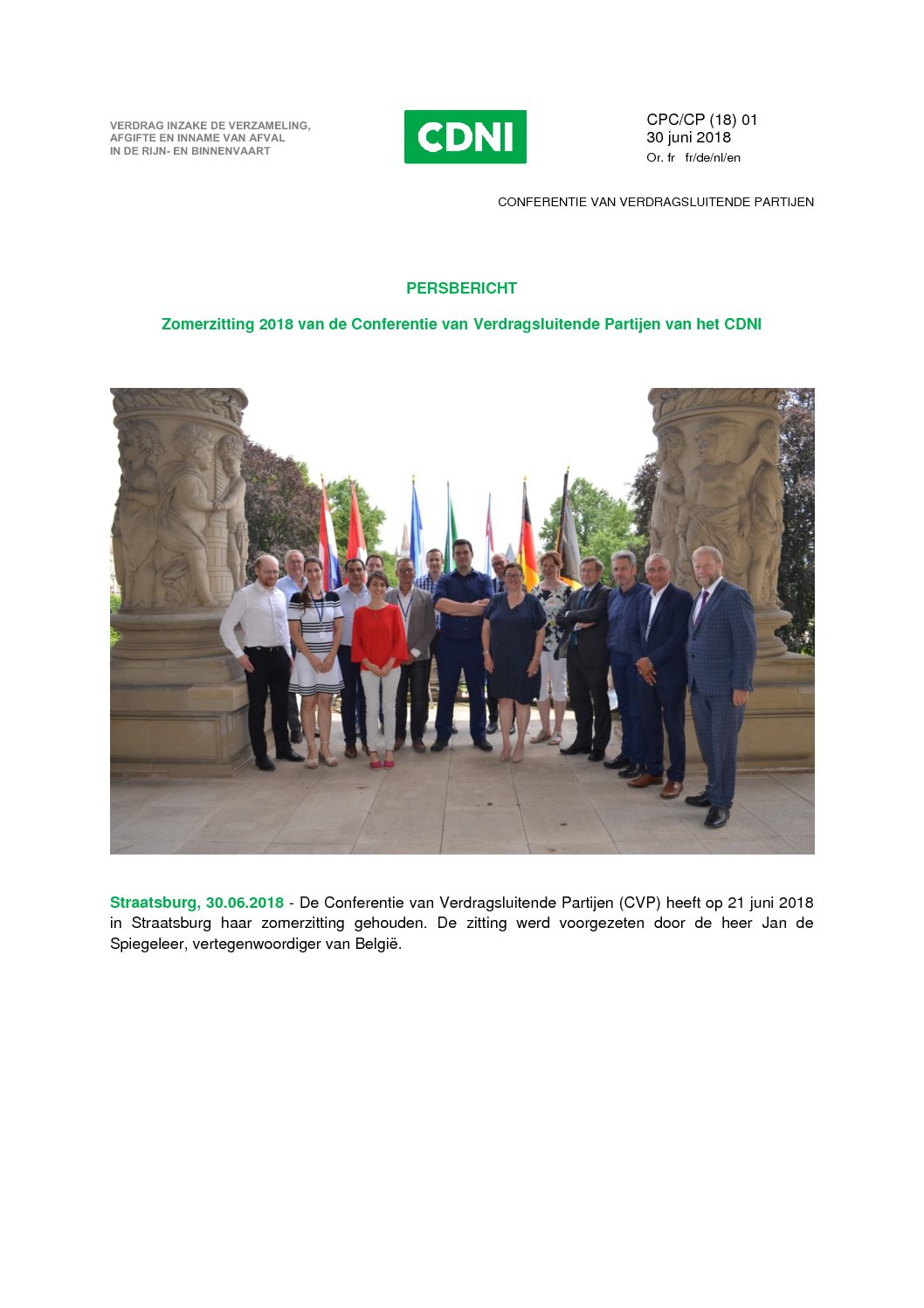 VERDRAG INZAKE DE VERZAMELING, AFGIFTE EN INNAME VAN AFVAL IN DE RIJN- EN BINNENVAART

CDNI

CPC/CP (18) 01
30 juni 2018
Or. fr fr/de/nl/en

CONFERENTIE VAN VERDRAGSLUITENDE PARTIJEN

PERSBERICHT

Zomerzitting 2018 van de Conferentie van Verdragsluitende Partijen van het CDNI

Straatsburg, 30.06.2018 - De Conferentie van Verdragsluitende Partijen (CVP) heeft op 21 juni 2018 in Straatsburg haar zomerzitting gehouden. De zitting werd voorgezeten door de heer Jan de Spiegeleer, vertegenwoordiger van België.